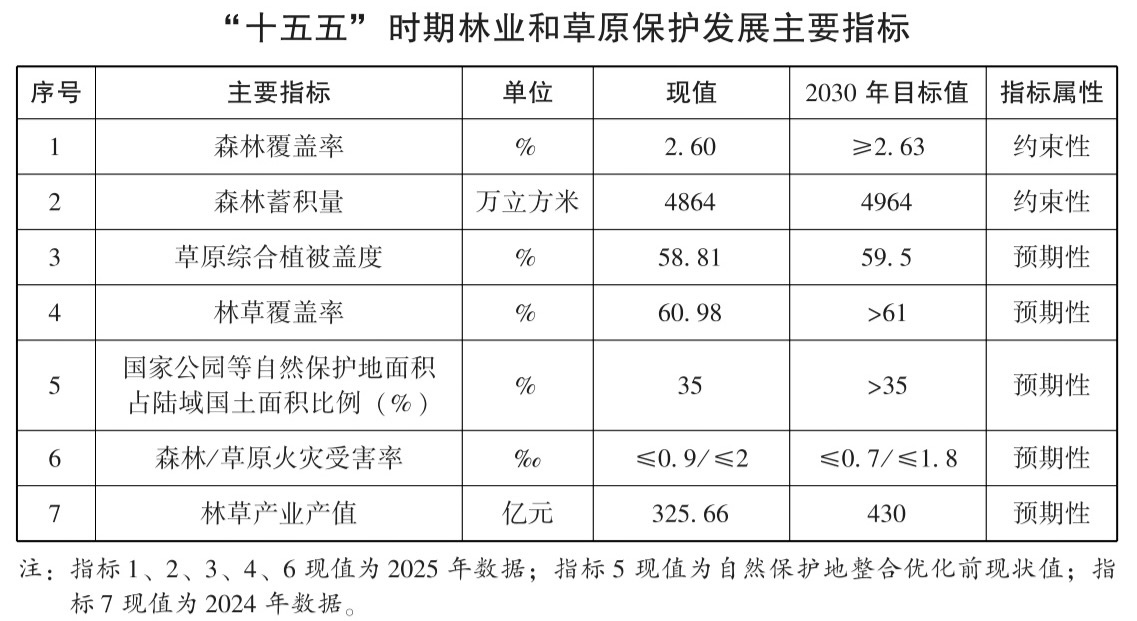 “十五五”时期林业和草原保护发展主要指标

| 序号 | 主要指标 | 单位 | 现值 | 2030年目标值 | 指标属性 |
|---|---|---|---|---|---|
| 1 | 森林覆盖率 | % | 2.60 | ≥2.63 | 约束性 |
| 2 | 森林蓄积量 | 万立方米 | 4864 | 4964 | 约束性 |
| 3 | 草原综合植被盖度 | % | 58.81 | 59.5 | 预期性 |
| 4 | 林草覆盖率 | % | 60.98 | >61 | 预期性 |
| 5 | 国家公园等自然保护地面积占陆域国土面积比例（%） | % | 35 | >35 | 预期性 |
| 6 | 森林/草原火灾受害率 | ‰ | ≤0.9/≤2 | ≤0.7/≤1.8 | 预期性 |
| 7 | 林草产业产值 | 亿元 | 325.66 | 430 | 预期性 |

注：指标1、2、3、4、6现值为2025年数据；指标5现值为自然保护地整合优化前现状值；指标7现值为2024年数据。